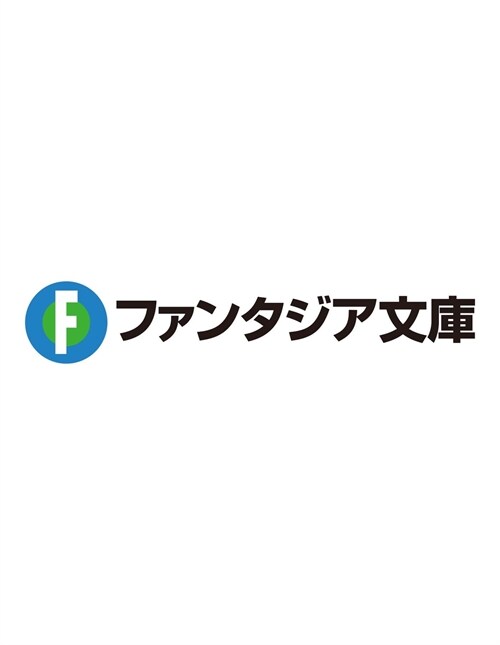 F ファンタジア文庫